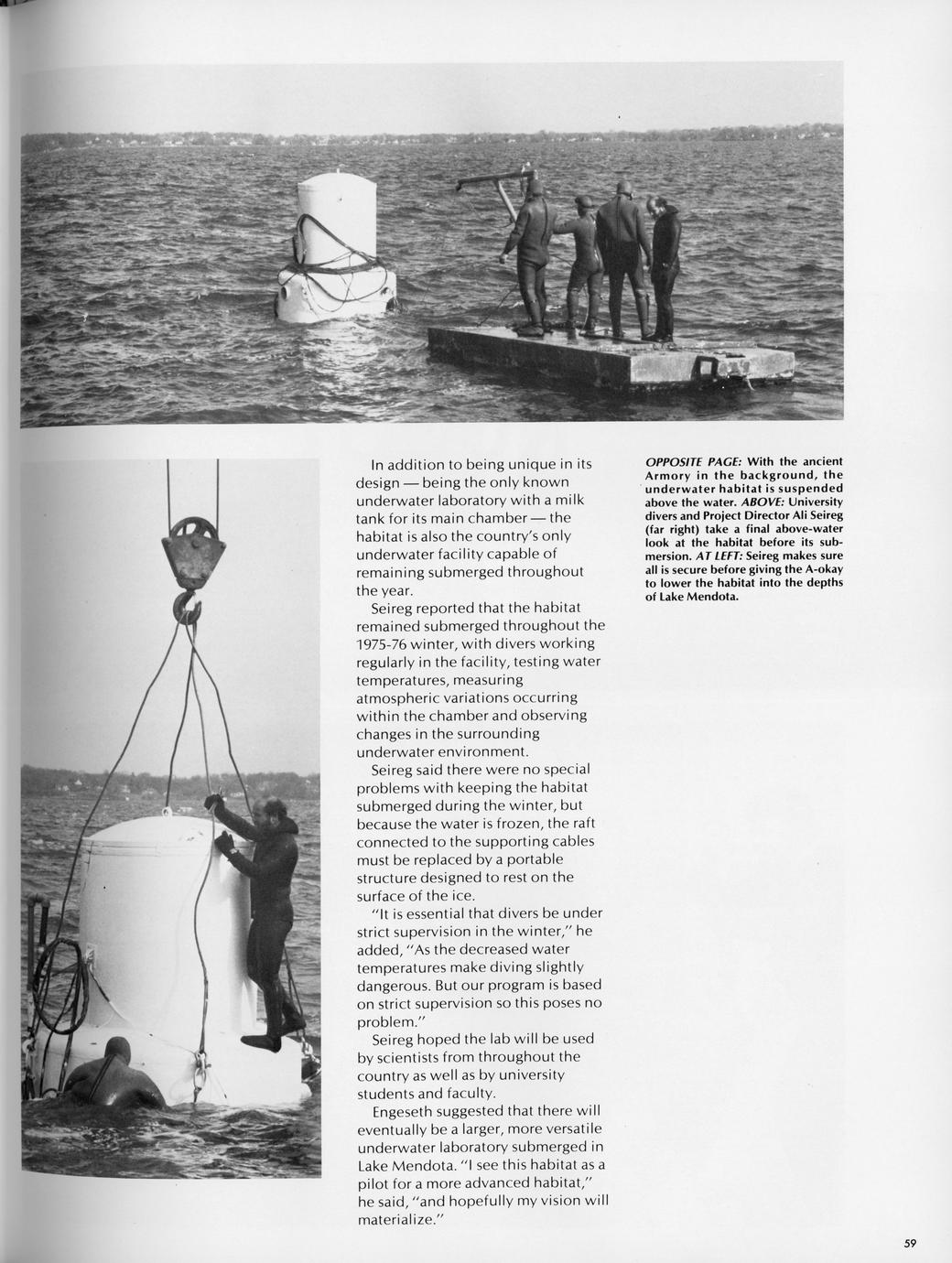 In addition to being unique in its design — being the only known underwater laboratory with a milk tank for its main chamber — the habitat is also the country's only underwater facility capable of remaining submerged throughout the year.

Seireg reported that the habitat remained submerged throughout the 1975-76 winter, with divers working regularly in the facility, testing water temperatures, measuring atmospheric variations occurring within the chamber and observing changes in the surrounding underwater environment.

Seireg said there were no special problems with keeping the habitat submerged during the winter, but because the water is frozen, the raft connected to the supporting cables must be replaced by a portable structure designed to rest on the surface of the ice.

"It is essential that divers be under strict supervision in the winter," he added, "As the decreased water temperatures make diving slightly dangerous. But our program is based on strict supervision so this poses no problem."

Seireg hoped the lab will be used by scientists from throughout the country as well as by university students and faculty.

Engeseth suggested that there will eventually be a larger, more versatile underwater laboratory submerged in Lake Mendota. "I see this habitat as a pilot for a more advanced habitat," he said, "and hopefully my vision will materialize."

OPPOSITE PAGE: With the ancient Armory in the background, the underwater habitat is suspended above the water. ABOVE: University divers and Project Director Ali Seireg (far right) take a final above-water look at the habitat before its submersion. AT LEFT: Seireg makes sure all is secure before giving the A-okay to lower the habitat into the depths of Lake Mendota.

59